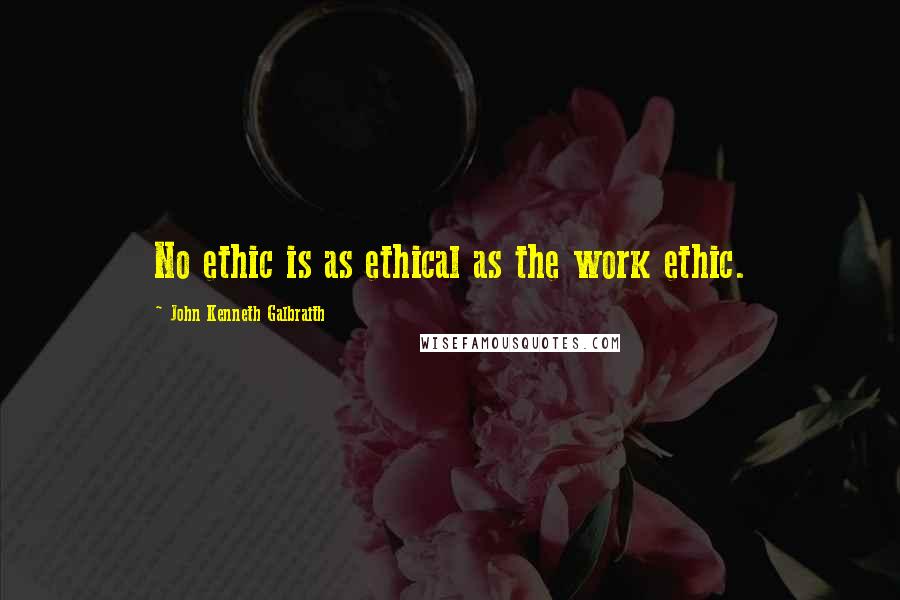 No ethic is as ethical as the work ethic.

~ John Kenneth Galbraith

WISEFAMOUSQUOTES.COM